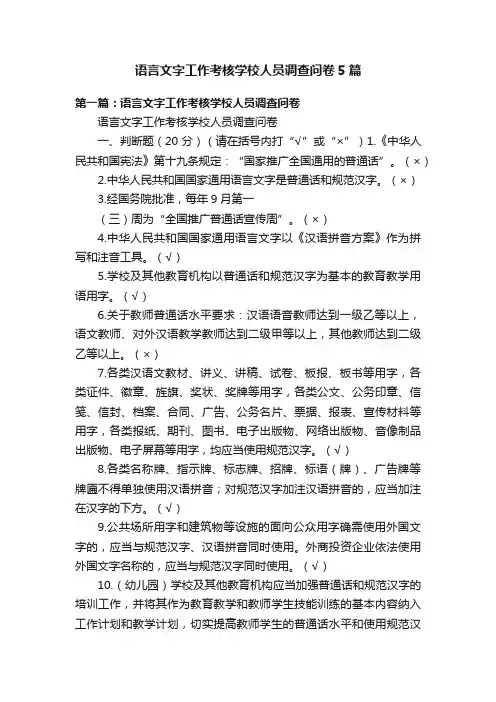 语言文字工作考核学校人员调查问卷5篇

第一篇：语言文字工作考核学校人员调查问卷

语言文字工作考核学校人员调查问卷

一、判断题（20分）（请在括号内打“√”或“×”）1.《中华人民共和国宪法》第十九条规定：“国家推广全国通用的普通话”。（×）

2.中华人民共和国国家通用语言文字是普通话和规范汉字。（×）

3.经国务院批准，每年9月第一

（三）周为“全国推广普通话宣传周”。（×）

4.中华人民共和国国家通用语言文字以《汉语拼音方案》作为拼写和注音工具。（√）

5.学校及其他教育机构以普通话和规范汉字为基本的教育教学用语用字。（√）

6.关于教师普通话水平要求：汉语语音教师达到一级乙等以上，语文教师、对外汉语教学教师达到二级甲等以上，其他教师达到二级乙等以上。（×）

7.各类汉语文教材、讲义、讲稿、试卷、板报、板书等用字，各类证件、徽章、旌旗、奖状、奖牌等用字，各类公文、公务印章、信笺、信封、档案、合同、广告、公务名片、票据、报表、宣传材料等用字，各类报纸、期刊、图书、电子出版物、网络出版物、音像制品出版物、电子屏幕等用字，均应当使用规范汉字。（√）

8.各类名称牌、指示牌、标志牌、招牌、标语（牌）、广告牌等牌匾不得单独使用汉语拼音；对规范汉字加注汉语拼音的，应当加注在汉字的下方。（√）

9.公共场所用字和建筑物等设施的面向公众用字确需使用外国文字的，应当与规范汉字、汉语拼音同时使用。外商投资企业依法使用外国文字名称的，应当与规范汉字同时使用。（√）

10.（幼儿园）学校及其他教育机构应当加强普通话和规范汉字的培训工作，并将其作为教育教学和教师学生技能训练的基本内容纳入工作计划和教学计划，切实提高教师学生的普通话水平和使用规范汉